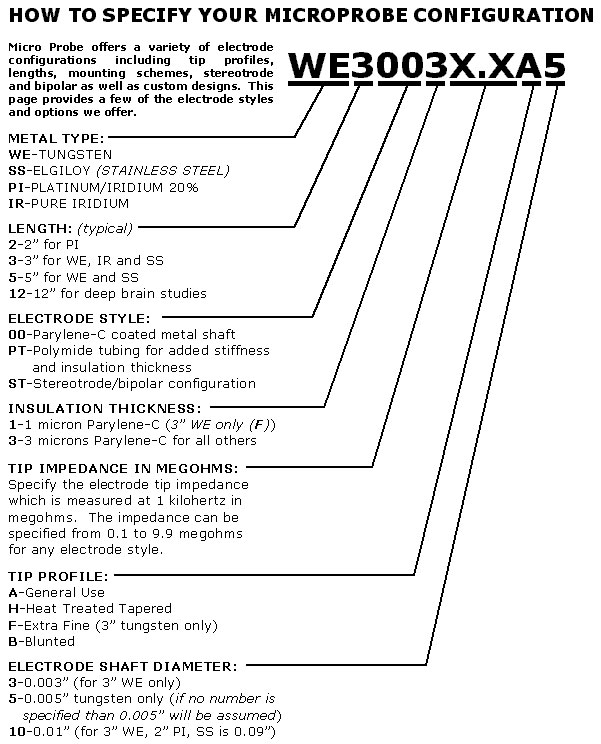 HOW TO SPECIFY YOUR MICROPROBE CONFIGURATION

Micro Probe offers a variety of electrode configurations including tip profiles, lengths, mounting schemes, stereotrode and bipolar as well as custom designs. This page provides a few of the electrode styles and options we offer.

WE3003X.XA5

METAL TYPE:
WE-TUNGSTEN
SS-ELGILOY (STAINLESS STEEL)
PI-PLATINUM/IRIDIUM 20%
IR-PURE IRIDIUM

LENGTH: (typical)
2-2" for PI
3-3" for WE, IR and SS
5-5" for WE and SS
12-12" for deep brain studies

ELECTRODE STYLE:
00-Parylene-C coated metal shaft
PT-Polymide tubing for added stiffness and insulation thickness
ST-Stereotrode/bipolar configuration

INSULATION THICKNESS:
1-1 micron Parylene-C (3" WE only (F))
3-3 microns Parylene-C for all others

TIP IMPEDANCE IN MEGOHMS:
Specify the electrode tip impedance which is measured at 1 kilohertz in megohms. The impedance can be specified from 0.1 to 9.9 megohms for any electrode style.

TIP PROFILE:
A-General Use
H-Heat Treated Tapered
F-Extra Fine (3" tungsten only)
B-Blunted

ELECTRODE SHAFT DIAMETER:
3-0.003" (for 3" WE only)
5-0.005" tungsten only (if no number is specified than 0.005" will be assumed)
10-0.01" (for 3" WE, 2" PI, SS is 0.09")